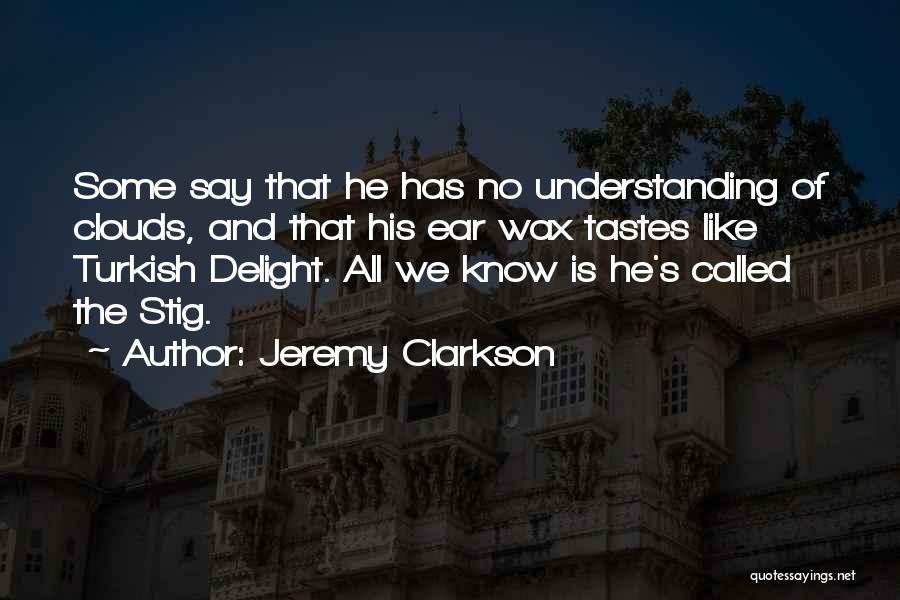 Some say that he has no understanding of clouds, and that his ear wax tastes like Turkish Delight. All we know is he's called the Stig.

~ Author: Jeremy Clarkson

quotessayings.net